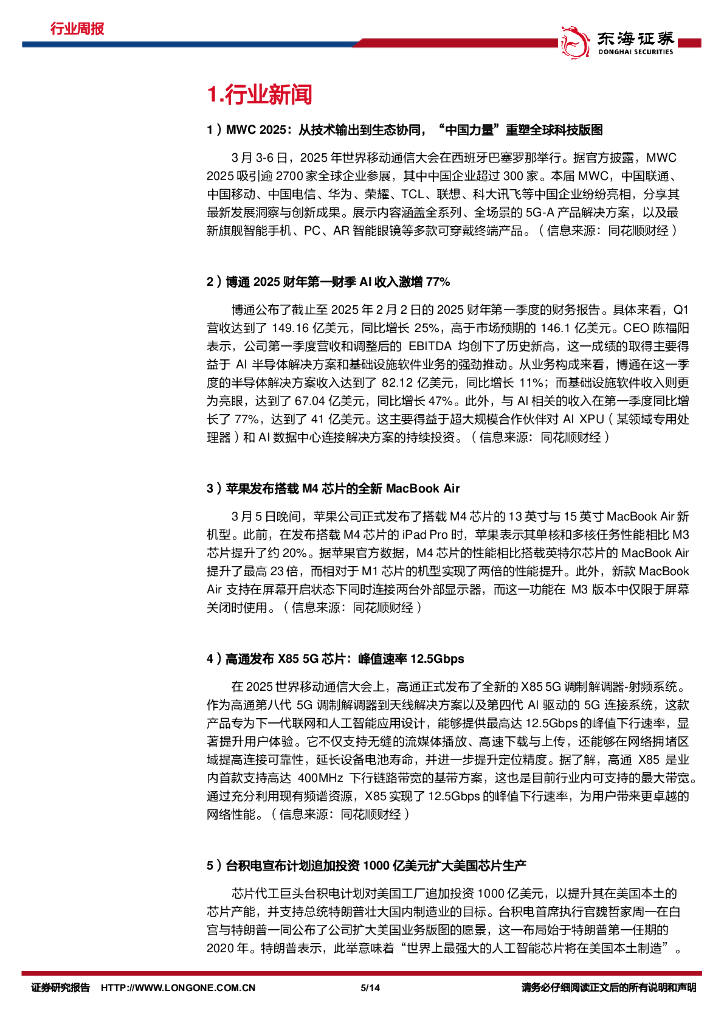 行业周报

东海证券
DONGHAI SECURITIES

1.行业新闻

1）MWC 2025：从技术输出到生态协同，“中国力量”重塑全球科技版图

3月3-6日，2025年世界移动通信大会在西班牙巴塞罗那举行。据官方披露，MWC 2025吸引逾2700家全球企业参展，其中中国企业超过300家。本届MWC，中国联通、中国移动、中国电信、华为、荣耀、TCL、联想、科大讯飞等中国企业纷纷亮相，分享其最新发展洞察与创新成果。展示内容涵盖全系列、全场景的5G-A产品解决方案，以及最新旗舰智能手机、PC、AR智能眼镜等多款可穿戴终端产品。（信息来源：同花顺财经）

2）博通2025财年第一财季AI收入激增77%

博通公布了截止至2025年2月2日的2025财年第一季度的财务报告。具体来看，Q1营收达到了149.16亿美元，同比增长25%，高于市场预期的146.1亿美元。CEO陈福阳表示，公司第一季度营收和调整后的EBITDA均创下了历史新高，这一成绩的取得主要得益于AI半导体解决方案和基础设施软件业务的强劲推动。从业务构成来看，博通在这一季度的半导体解决方案收入达到了82.12亿美元，同比增长11%；而基础设施软件收入则更为亮眼，达到了67.04亿美元，同比增长47%。此外，与AI相关的收入在第一季度同比增长了77%，达到了41亿美元。这主要得益于超大规模合作伙伴对AI XPU（某领域专用处理器）和AI数据中心连接解决方案的持续投资。（信息来源：同花顺财经）

3）苹果发布搭载M4芯片的全新MacBook Air

3月5日晚间，苹果公司正式发布了搭载M4芯片的13英寸与15英寸MacBook Air新机型。此前，在发布搭载M4芯片的iPad Pro时，苹果表示其单核和多核任务性能相比M3芯片提升了约20%。据苹果官方数据，M4芯片的性能相比搭载英特尔芯片的MacBook Air提升了最高23倍，而相对于M1芯片的机型实现了两倍的性能提升。此外，新款MacBook Air支持在屏幕开启状态下同时连接两台外部显示器，而这一功能在M3版本中仅限于屏幕关闭时使用。（信息来源：同花顺财经）

4）高通发布X85 5G芯片：峰值速率12.5Gbps

在2025世界移动通信大会上，高通正式发布了全新的X85 5G调制解调器-射频系统。作为高通第八代5G调制解调器到天线解决方案以及第四代AI驱动的5G连接系统，这款产品专为下一代联网和人工智能应用设计，能够提供最高达12.5Gbps的峰值下行速率，显著提升用户体验。它不仅支持无缝的流媒体播放、高速下载与上传，还能够在网络拥堵区域提高连接可靠性，延长设备电池寿命，并进一步提升定位精度。据了解，高通X85是业内首款支持高达400MHz下行链路带宽的基带方案，这也是目前行业内可支持的最大带宽。通过充分利用现有频谱资源，X85实现了12.5Gbps的峰值下行速率，为用户带来更卓越的网络性能。（信息来源：同花顺财经）

5）台积电宣布计划追加投资1000亿美元扩大美国芯片生产

芯片代工巨头台积电计划对美国工厂追加投资1000亿美元，以提升其在美国本土的芯片产能，并支持总统特朗普壮大国内制造业的目标。台积电首席执行官魏哲家周一在白宫与特朗普一同公布了公司扩大美国业务版图的愿景，这一布局始于特朗普第一任期的2020年。特朗普表示，此举意味着“世界上最强大的人工智能芯片将在美国本土制造”。

证券研究报告 HTTP://WWW.LONGONE.COM.CN 5/14 请务必仔细阅读正文后的所有说明和声明